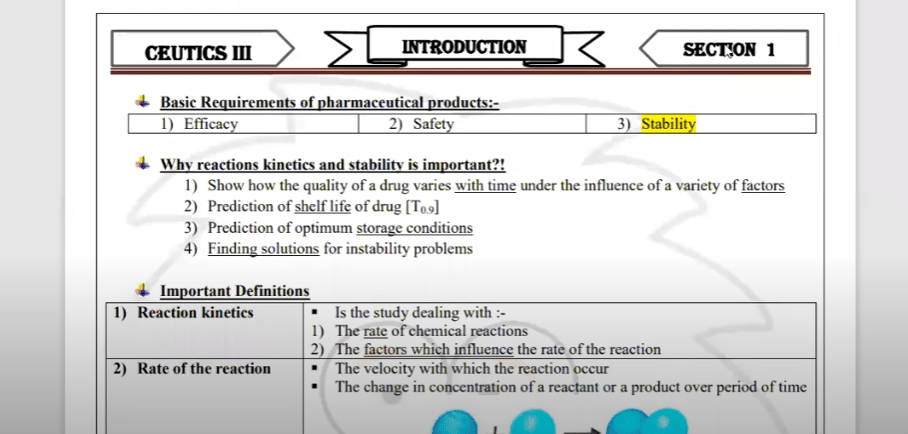 CEUTICS III

INTRODUCTION

SECTION 1

Basic Requirements of pharmaceutical products:-

| 1) Efficacy | 2) Safety | 3) Stability |
|---|---|---|

Why reactions kinetics and stability is important?!
1) Show how the quality of a drug varies with time under the influence of a variety of factors
2) Prediction of shelf life of drug [$T_{0.9}$]
3) Prediction of optimum storage conditions
4) Finding solutions for instability problems

Important Definitions

| 1) Reaction kinetics | ▪ Is the study dealing with :- 1) The rate of chemical reactions 2) The factors which influence the rate of the reaction |
|---|---|
| 2) Rate of the reaction | ▪ The velocity with which the reaction occur ▪ The change in concentration of a reactant or a product over period of time |